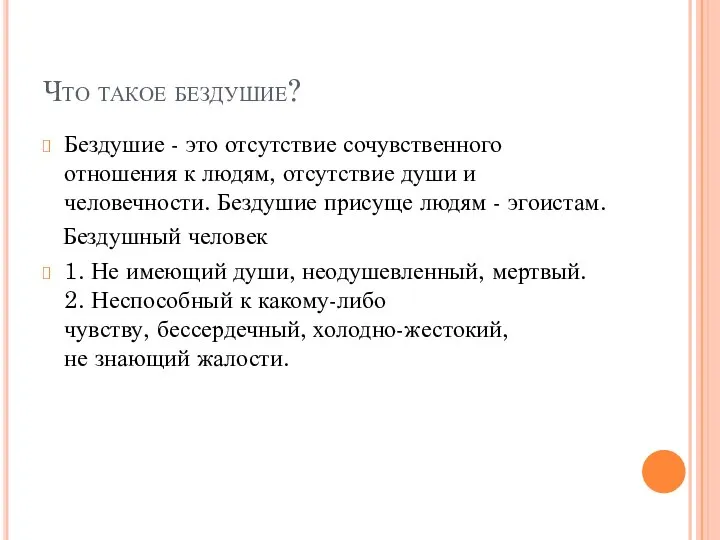 Что такое бездушие?

Бездушие - это отсутствие сочувственного отношения к людям, отсутствие души и человечности. Бездушие присуще людям - эгоистам.

Бездушный человек

1. Не имеющий души, неодушевленный, мертвый. 2. Неспособный к какому-либо чувству, бессердечный, холодно-жестокий, не знающий жалости.